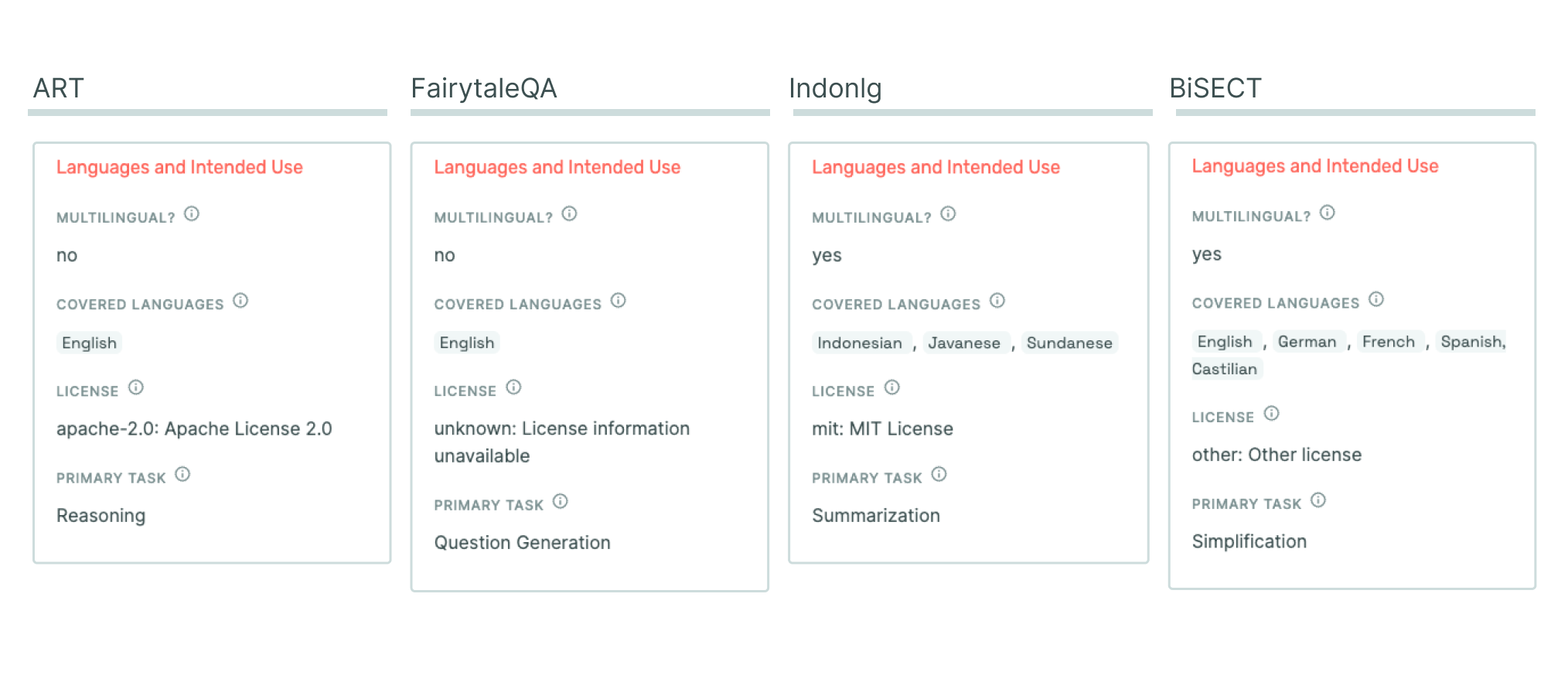 ART

Languages and Intended Use

MULTILINGUAL?

no

COVERED LANGUAGES

English

LICENSE

apache-2.0: Apache License 2.0

PRIMARY TASK

Reasoning

FairytaleQA

Languages and Intended Use

MULTILINGUAL?

no

COVERED LANGUAGES

English

LICENSE

unknown: License information unavailable

PRIMARY TASK

Question Generation

Indonlg

Languages and Intended Use

MULTILINGUAL?

yes

COVERED LANGUAGES

Indonesian , Javanese , Sundanese

LICENSE

mit: MIT License

PRIMARY TASK

Summarization

BiSECT

Languages and Intended Use

MULTILINGUAL?

yes

COVERED LANGUAGES

English , German , French , Spanish, Castilian

LICENSE

other: Other license

PRIMARY TASK

Simplification